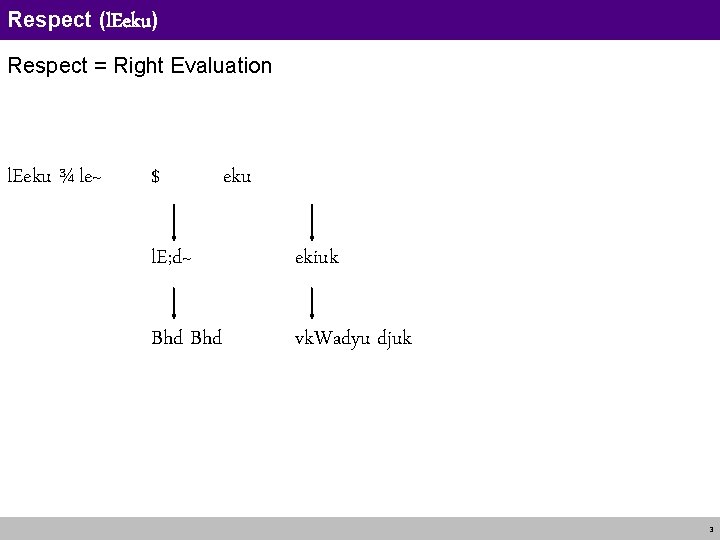 Respect (lEeku)

Respect = Right Evaluation

lEeku ¾ le~ $ eku

lE;d~ ekiuk

Bhd Bhd vkWadyu djuk

3